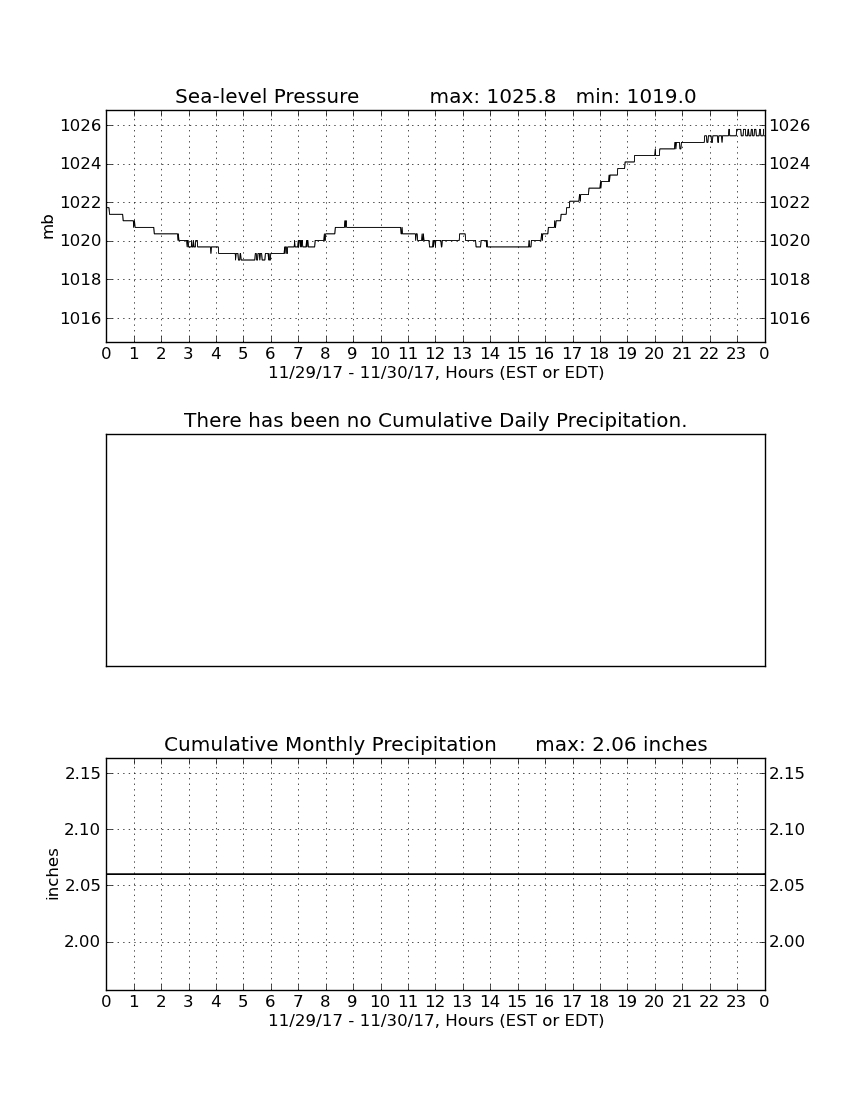 Sea-level Pressure max: 1025.8 min: 1019.0

mb

1026 1024 1022 1020 1018 1016

1026 1024 1022 1020 1018 1016

0 1 2 3 4 5 6 7 8 9 10 11 12 13 14 15 16 17 18 19 20 21 22 23 0

11/29/17 - 11/30/17, Hours (EST or EDT)

There has been no Cumulative Daily Precipitation.

Cumulative Monthly Precipitation max: 2.06 inches

inches

2.15 2.10 2.05 2.00

2.15 2.10 2.05 2.00

0 1 2 3 4 5 6 7 8 9 10 11 12 13 14 15 16 17 18 19 20 21 22 23 0

11/29/17 - 11/30/17, Hours (EST or EDT)